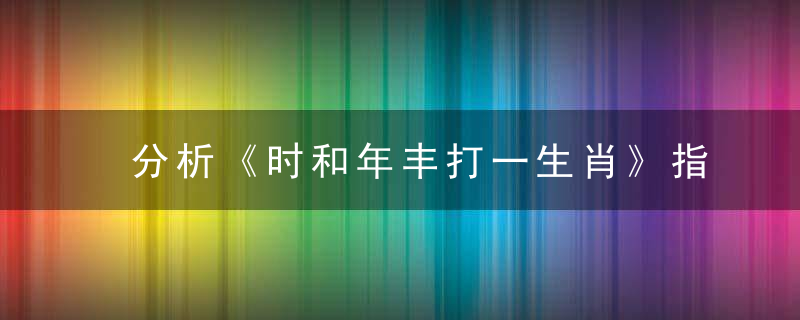 分析《时和年丰打一生肖》指